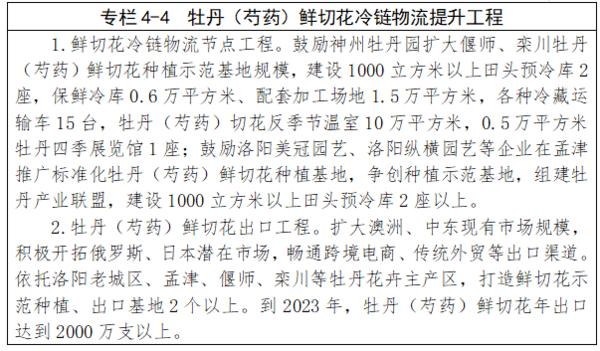 专栏 4-4　牡丹（芍药）鲜切花冷链物流提升工程

1. 鲜切花冷链物流节点工程。鼓励神州牡丹园扩大偃师、栾川牡丹（芍药）鲜切花种植示范基地规模，建设 1000 立方米以上田头预冷库 2 座，保鲜冷库 0.6 万平方米、配套加工场地 1.5 万平方米，各种冷藏运输车 15 台，牡丹（芍药）切花反季节温室 10 万平方米，0.5 万平方米牡丹四季展览馆 1 座；鼓励洛阳美冠园艺、洛阳纵横园艺等企业在孟津推广标准化牡丹（芍药）鲜切花种植基地，争创种植示范基地，组建牡丹产业联盟，建设 1000 立方米以上田头预冷库 2 座以上。

2. 牡丹（芍药）鲜切花出口工程。扩大澳洲、中东现有市场规模，积极开拓俄罗斯、日本潜在市场，畅通跨境电商、传统外贸等出口渠道。依托洛阳老城区、孟津、偃师、栾川等牡丹花卉主产区，打造鲜切花示范种植、出口基地 2 个以上。到 2023 年，牡丹（芍药）鲜切花年出口达到 2000 万支以上。